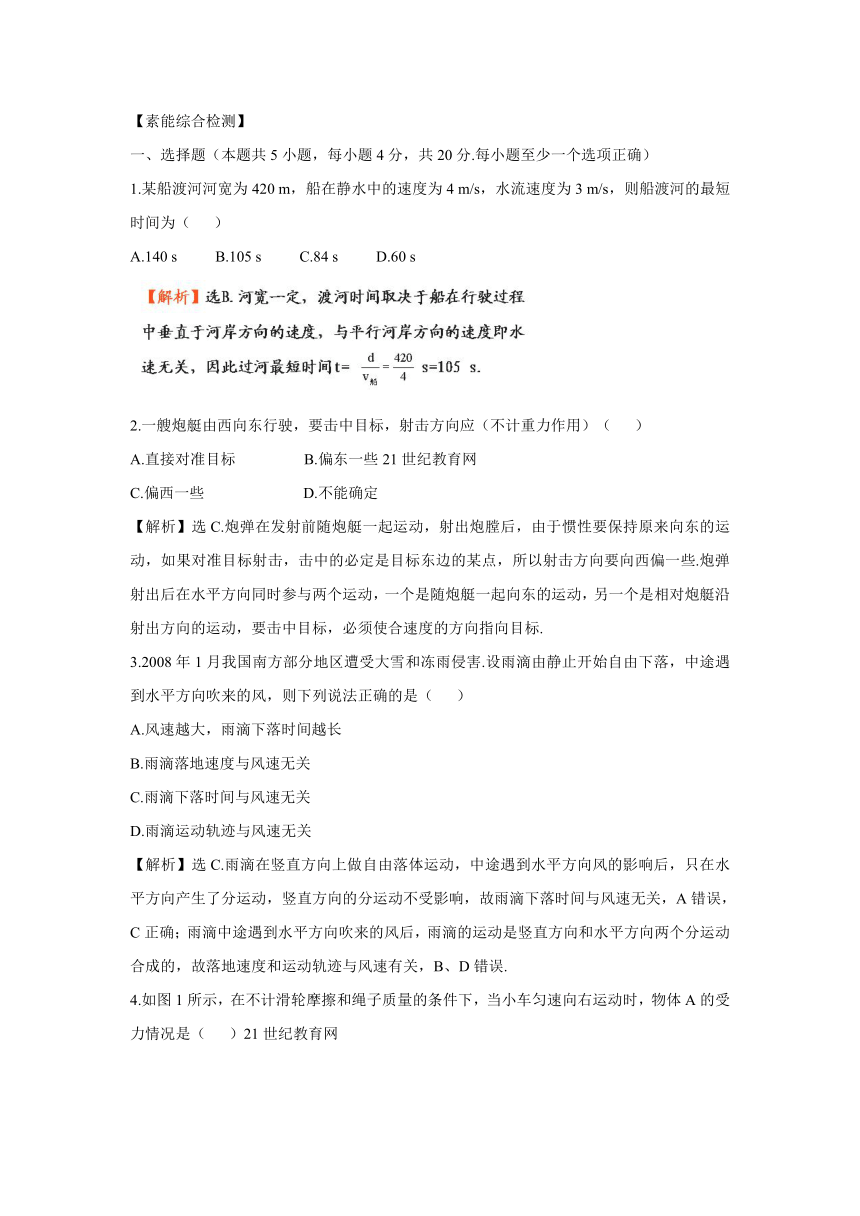 【素能综合检测】

一、选择题（本题共 5 小题，每小题 4 分，共 20 分.每小题至少一个选项正确）

1.某船渡河河宽为 420 m，船在静水中的速度为 4 m/s，水流速度为 3 m/s，则船渡河的最短时间为（　　）

A.140 s　　B.105 s　　C.84 s　　D.60 s

【解析】选B. 河宽一定，渡河时间取决于船在行驶过程中垂直于河岸方向的速度，与平行河岸方向的速度即水速无关，因此过河最短时间 $t=\frac{d}{v_{船}}=\frac{420}{4}$ s=105 s.

2.一艘炮艇由西向东行驶，要击中目标，射击方向应（不计重力作用）（　　）

A.直接对准目标　　B.偏东一些 21 世纪教育网

C.偏西一些　　D.不能确定

【解析】选 C.炮弹在发射前随炮艇一起运动，射出炮膛后，由于惯性要保持原来向东的运动，如果对准目标射击，击中的必定是目标东边的某点，所以射击方向要向西偏一些.炮弹射出后在水平方向同时参与两个运动，一个是随炮艇一起向东的运动，另一个是相对炮艇沿射出方向的运动，要击中目标，必须使合速度的方向指向目标.

3.2008 年 1 月我国南方部分地区遭受大雪和冻雨侵害.设雨滴由静止开始自由下落，中途遇到水平方向吹来的风，则下列说法正确的是（　　）

A.风速越大，雨滴下落时间越长

B.雨滴落地速度与风速无关

C.雨滴下落时间与风速无关

D.雨滴运动轨迹与风速无关

【解析】选 C.雨滴在竖直方向上做自由落体运动，中途遇到水平方向风的影响后，只在水平方向产生了分运动，竖直方向的分运动不受影响，故雨滴下落时间与风速无关，A 错误，C 正确；雨滴中途遇到水平方向吹来的风后，雨滴的运动是竖直方向和水平方向两个分运动合成的，故落地速度和运动轨迹与风速有关，B、D 错误.

4.如图 1 所示，在不计滑轮摩擦和绳子质量的条件下，当小车匀速向右运动时，物体 A 的受力情况是（　　）21 世纪教育网